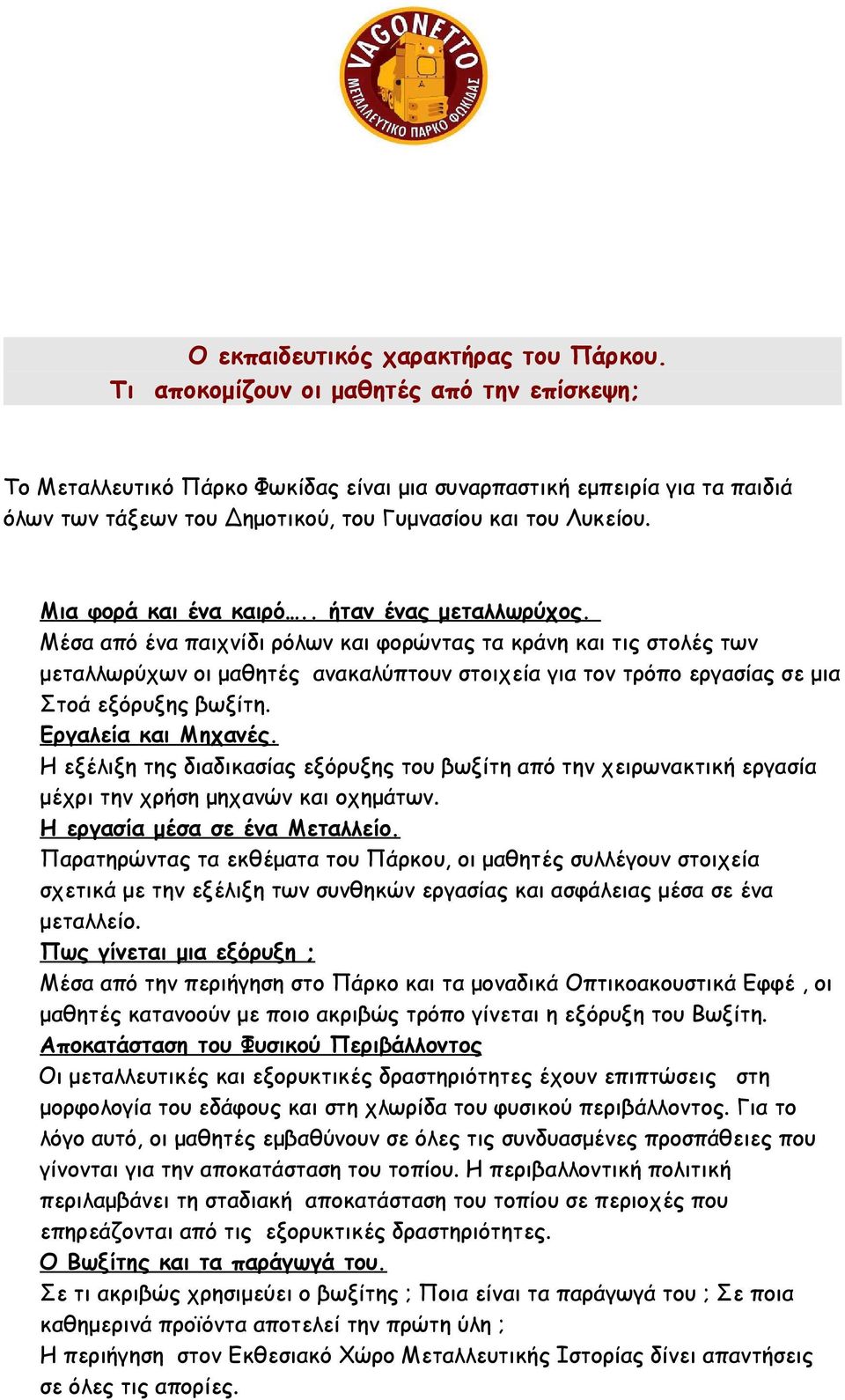 VAGONETTO
ΜΕΤΑΛΛΕΥΤΙΚΟ ΠΑΡΚΟ ΦΩΚΙΔΑΣ

Ο εκπαιδευτικός χαρακτήρας του Πάρκου.
Τι αποκομίζουν οι μαθητές από την επίσκεψη;

Το Μεταλλευτικό Πάρκο Φωκίδας είναι μια συναρπαστική εμπειρία για τα παιδιά όλων των τάξεων του Δημοτικού, του Γυμνασίου και του Λυκείου.

Μια φορά και ένα καιρό….. ήταν ένας μεταλλωρύχος.
Μέσα από ένα παιχνίδι ρόλων και φορώντας τα κράνη και τις στολές των μεταλλωρύχων οι μαθητές ανακαλύπτουν στοιχεία για τον τρόπο εργασίας σε μια Στοά εξόρυξης βωξίτη.
Εργαλεία και Μηχανές.
Η εξέλιξη της διαδικασίας εξόρυξης του βωξίτη από την χειρωνακτική εργασία μέχρι την χρήση μηχανών και οχημάτων.
Η εργασία μέσα σε ένα Μεταλλείο.
Παρατηρώντας τα εκθέματα του Πάρκου, οι μαθητές συλλέγουν στοιχεία σχετικά με την εξέλιξη των συνθηκών εργασίας και ασφάλειας μέσα σε ένα μεταλλείο.
Πως γίνεται μια εξόρυξη ;
Μέσα από την περιήγηση στο Πάρκο και τα μοναδικά Οπτικοακουστικά Εφφέ , οι μαθητές κατανοούν με ποιο ακριβώς τρόπο γίνεται η εξόρυξη του Βωξίτη.
Αποκατάσταση του Φυσικού Περιβάλλοντος
Οι μεταλλευτικές και εξορυκτικές δραστηριότητες έχουν επιπτώσεις στη μορφολογία του εδάφους και στη χλωρίδα του φυσικού περιβάλλοντος. Για το λόγο αυτό, οι μαθητές εμβαθύνουν σε όλες τις συνδυασμένες προσπάθειες που γίνονται για την αποκατάσταση του τοπίου. Η περιβαλλοντική πολιτική περιλαμβάνει τη σταδιακή αποκατάσταση του τοπίου σε περιοχές που επηρεάζονται από τις εξορυκτικές δραστηριότητες.
Ο Βωξίτης και τα παράγωγά του.
Σε τι ακριβώς χρησιμεύει ο βωξίτης ; Ποια είναι τα παράγωγά του ; Σε ποια καθημερινά προϊόντα αποτελεί την πρώτη ύλη ;
Η περιήγηση στον Εκθεσιακό Χώρο Μεταλλευτικής Ιστορίας δίνει απαντήσεις σε όλες τις απορίες.